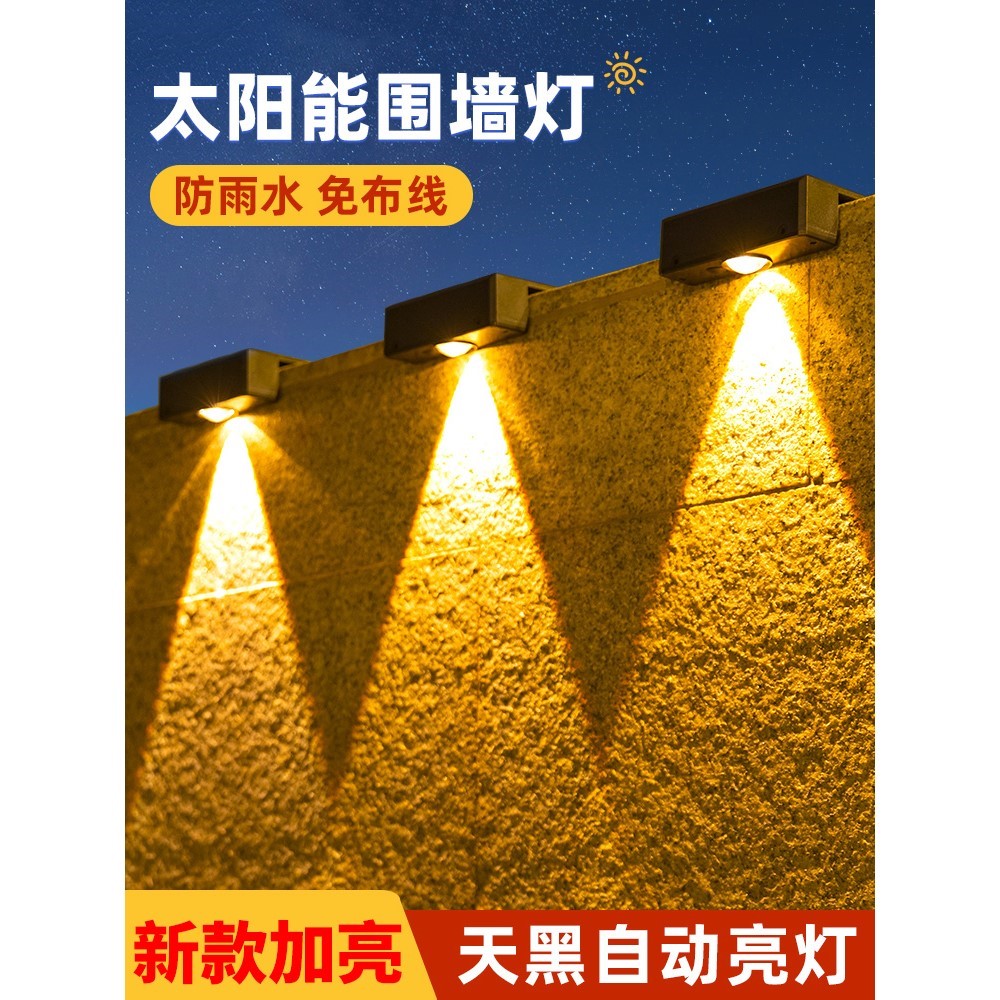 太阳能围墙灯

防雨水 免布线

新款加亮

天黑自动亮灯